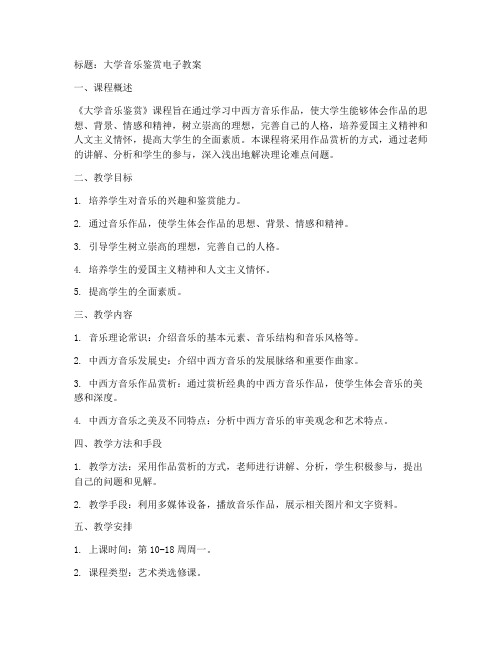 标题：大学音乐鉴赏电子教案

一、课程概述

《大学音乐鉴赏》课程旨在通过学习中西方音乐作品，使大学生能够体会作品的思想、背景、情感和精神，树立崇高的理想，完善自己的人格，培养爱国主义精神和人文主义情怀，提高大学生的全面素质。本课程将采用作品赏析的方式，通过老师的讲解、分析和学生的参与，深入浅出地解决理论难点问题。

二、教学目标

1. 培养学生对音乐的兴趣和鉴赏能力。

2. 通过音乐作品，使学生体会作品的思想、背景、情感和精神。

3. 引导学生树立崇高的理想，完善自己的人格。

4. 培养学生的爱国主义精神和人文主义情怀。

5. 提高学生的全面素质。

三、教学内容

1. 音乐理论常识：介绍音乐的基本元素、音乐结构和音乐风格等。

2. 中西方音乐发展史：介绍中西方音乐的发展脉络和重要作曲家。

3. 中西方音乐作品赏析：通过赏析经典的中西方音乐作品，使学生体会音乐的美感和深度。

4. 中西方音乐之美及不同特点：分析中西方音乐的审美观念和艺术特点。

四、教学方法和手段

1. 教学方法：采用作品赏析的方式，老师进行讲解、分析，学生积极参与，提出自己的问题和见解。

2. 教学手段：利用多媒体设备，播放音乐作品，展示相关图片和文字资料。

五、教学安排

1. 上课时间：第 10-18 周周一。

2. 课程类型：艺术类选修课。